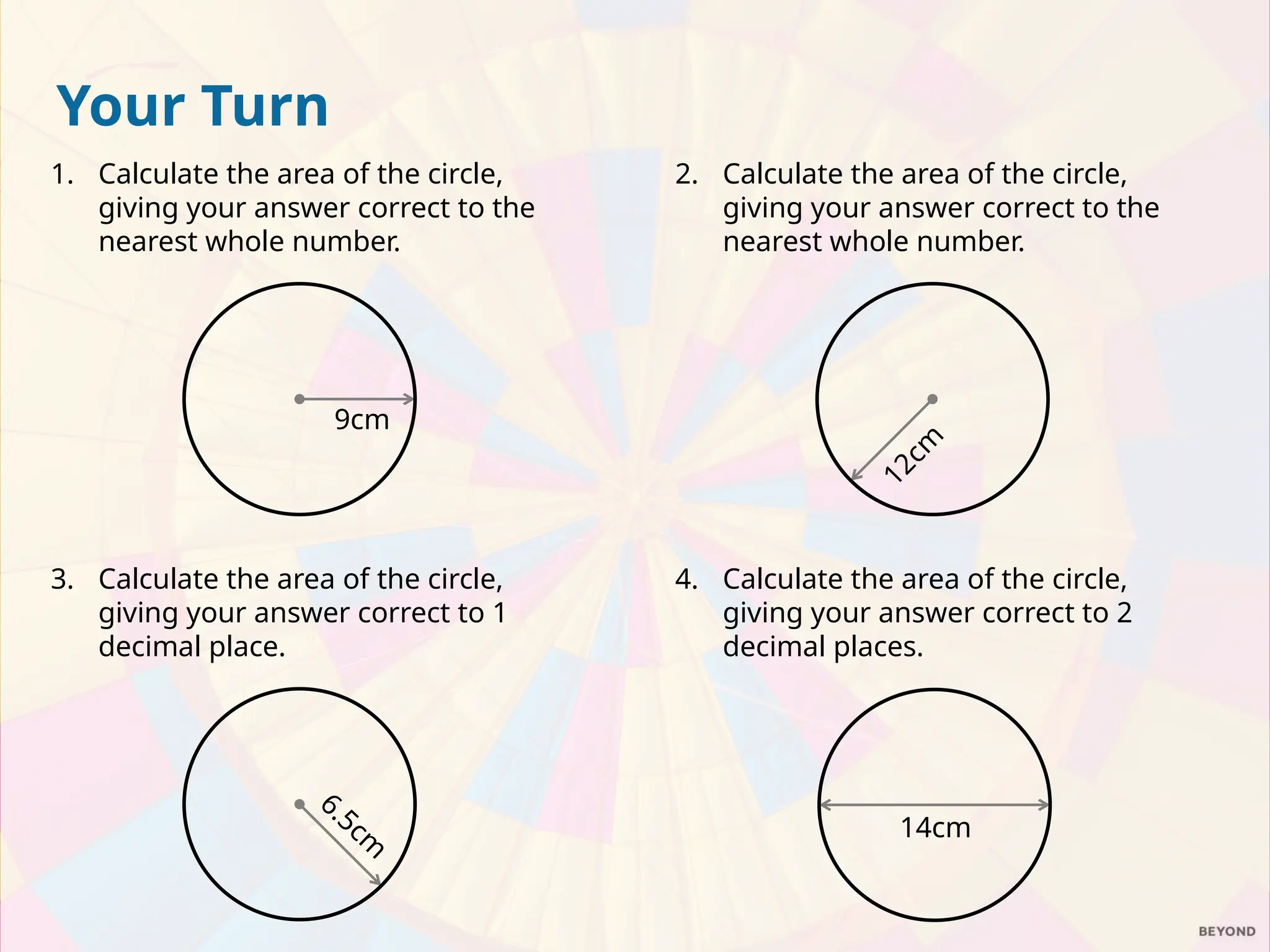 Your Turn

1. Calculate the area of the circle, giving your answer correct to the nearest whole number.

9cm

2. Calculate the area of the circle, giving your answer correct to the nearest whole number.

12cm

3. Calculate the area of the circle, giving your answer correct to 1 decimal place.

6.5cm

4. Calculate the area of the circle, giving your answer correct to 2 decimal places.

14cm

BEYOND